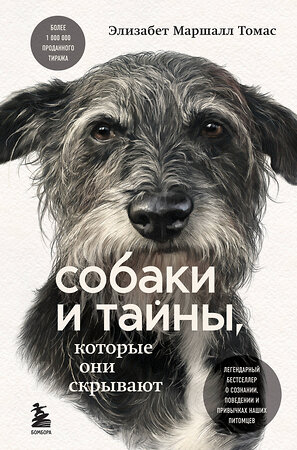 БОЛЕЕ 1 000 000 ПРОДАННОГО ТИРАЖА

Элизабет Маршалл Томас

собаки и тайны, которые они скрывают

ЛЕГЕНДАРНЫЙ БЕСТСЕЛЛЕР О СОЗНАНИИ, ПОВЕДЕНИИ И ПРИВЫЧКАХ НАШИХ ПИТОМЦЕВ

БОМБОРА